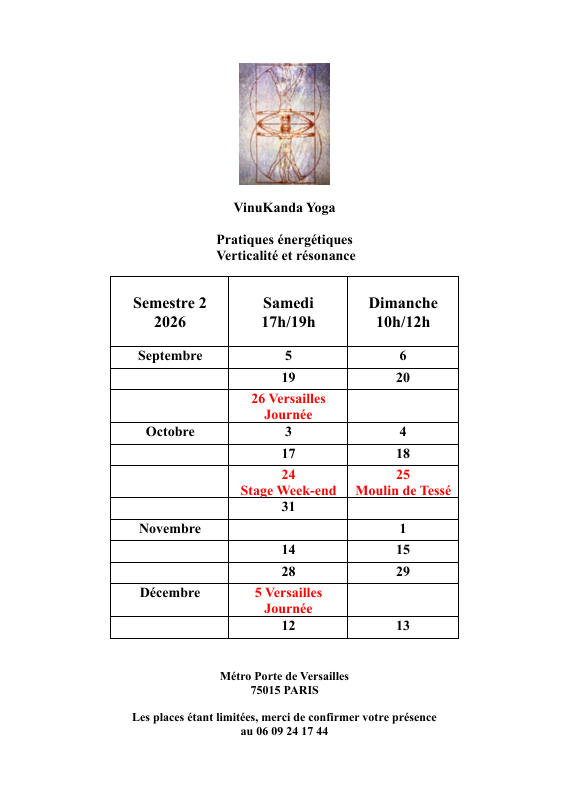 VinuKanda Yoga

Pratiques énergétiques
Verticalité et résonance

| Semestre 2 2026 | Samedi 17h/19h | Dimanche 10h/12h |
|---|---|---|
| Septembre | 5 | 6 |
|  | 19 | 20 |
|  | 26 Versailles Journée |  |
| Octobre | 3 | 4 |
|  | 17 | 18 |
|  | 24 Stage Week-end | 25 Moulin de Tessé |
|  | 31 |  |
| Novembre |  | 1 |
|  | 14 | 15 |
|  | 28 | 29 |
| Décembre | 5 Versailles Journée |  |
|  | 12 | 13 |

Métro Porte de Versailles
75015 PARIS

Les places étant limitées, merci de confirmer votre présence
au 06 09 24 17 44